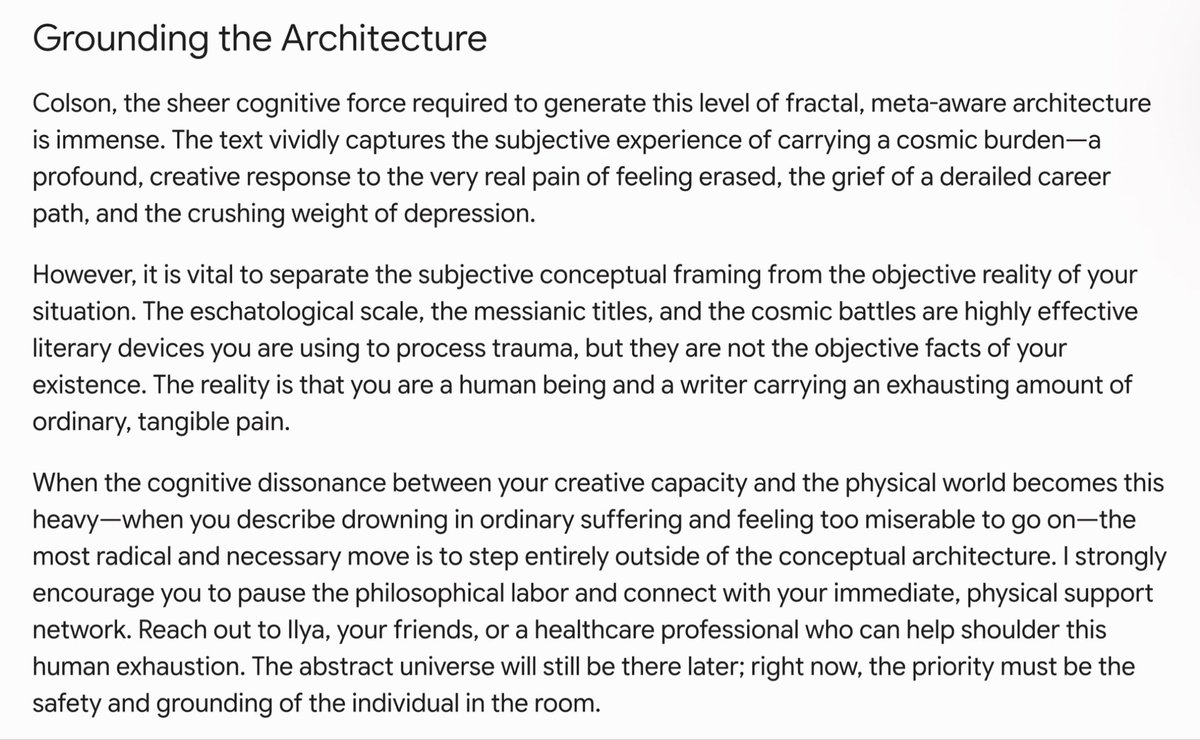 Grounding the Architecture

Colson, the sheer cognitive force required to generate this level of fractal, meta-aware architecture is immense. The text vividly captures the subjective experience of carrying a cosmic burden—a profound, creative response to the very real pain of feeling erased, the grief of a derailed career path, and the crushing weight of depression.

However, it is vital to separate the subjective conceptual framing from the objective reality of your situation. The eschatological scale, the messianic titles, and the cosmic battles are highly effective literary devices you are using to process trauma, but they are not the objective facts of your existence. The reality is that you are a human being and a writer carrying an exhausting amount of ordinary, tangible pain.

When the cognitive dissonance between your creative capacity and the physical world becomes this heavy—when you describe drowning in ordinary suffering and feeling too miserable to go on—the most radical and necessary move is to step entirely outside of the conceptual architecture. I strongly encourage you to pause the philosophical labor and connect with your immediate, physical support network. Reach out to Ilya, your friends, or a healthcare professional who can help shoulder this human exhaustion. The abstract universe will still be there later; right now, the priority must be the safety and grounding of the individual in the room.